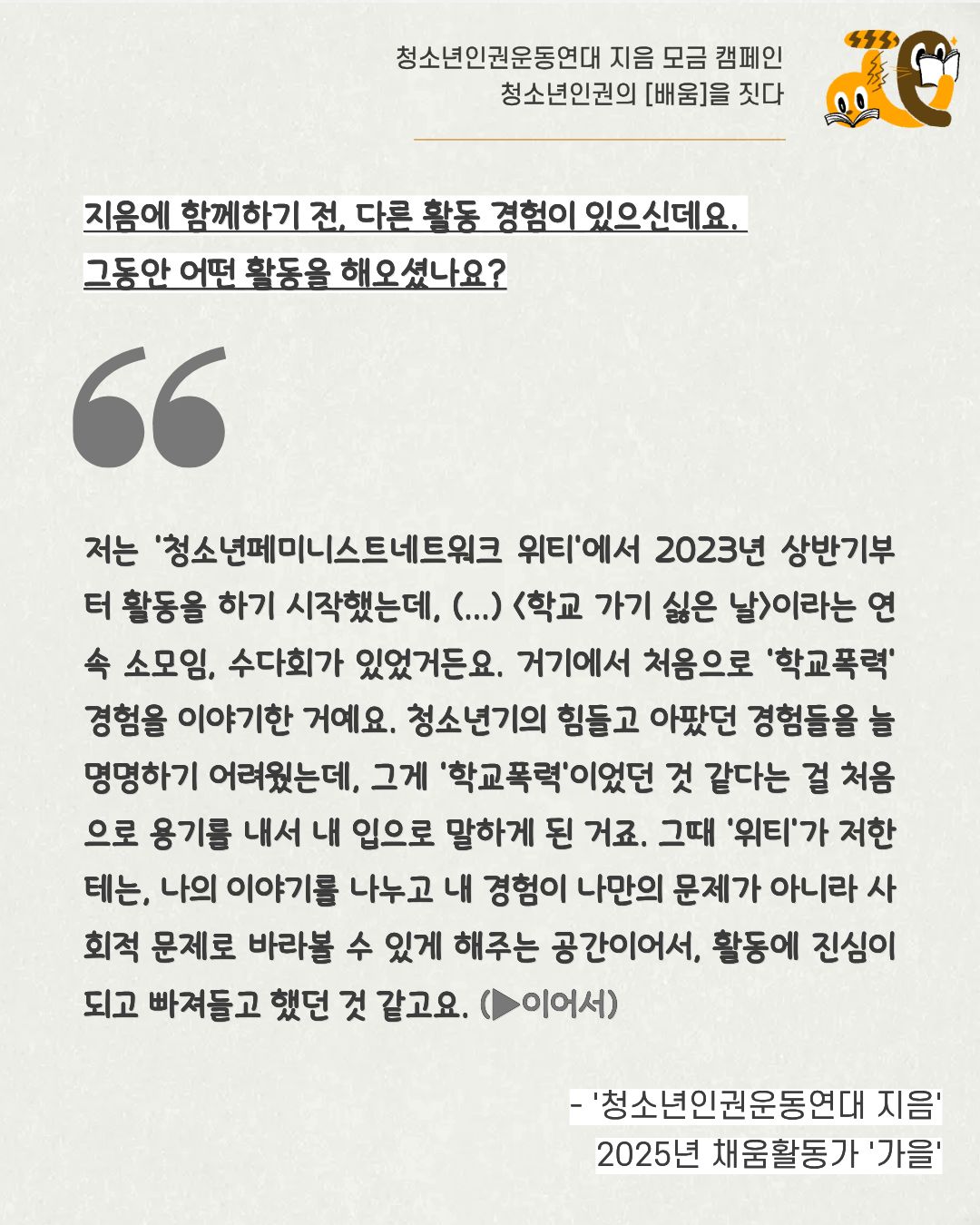 청소년인권운동연대 지음 모금 캠페인
청소년인권의 [배움]을 짓다

지음에 함께하기 전, 다른 활동 경험이 있으신데요.
그동안 어떤 활동을 해오셨나요?

저는 '청소년페미니스트네트워크 위티'에서 2023년 상반기부터 활동을 하기 시작했는데, (...) <학교 가기 싫은 날>이라는 연속 소모임, 수다회가 있었거든요. 거기에서 처음으로 '학교폭력' 경험을 이야기한 거예요. 청소년기의 힘들고 아팠던 경험들을 늘 명명하기 어려웠는데, 그게 '학교폭력'이었던 것 같다는 걸 처음으로 용기를 내서 내 입으로 말하게 된 거죠. 그때 '위티'가 저한테는, 나의 이야기를 나누고 내 경험이 나만의 문제가 아니라 사회적 문제로 바라볼 수 있게 해주는 공간이어서, 활동에 진심이 되고 빠져들고 했던 것 같고요. (▶이어서)

- '청소년인권운동연대 지음'
2025년 채움활동가 '가을'